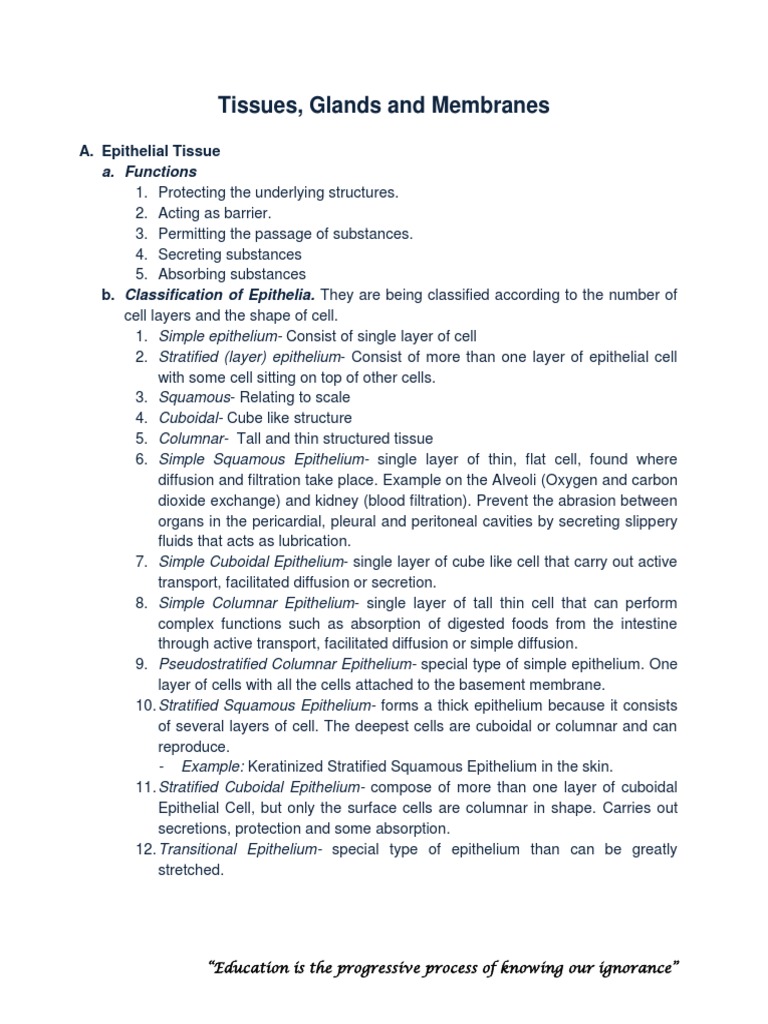 Tissues, Glands and Membranes

A. Epithelial Tissue

a. Functions

1. Protecting the underlying structures.
2. Acting as barrier.
3. Permitting the passage of substances.
4. Secreting substances
5. Absorbing substances

b. Classification of Epithelia. They are being classified according to the number of cell layers and the shape of cell.

1. Simple epithelium- Consist of single layer of cell
2. Stratified (layer) epithelium- Consist of more than one layer of epithelial cell with some cell sitting on top of other cells.
3. Squamous- Relating to scale
4. Cuboidal- Cube like structure
5. Columnar- Tall and thin structured tissue
6. Simple Squamous Epithelium- single layer of thin, flat cell, found where diffusion and filtration take place. Example on the Alveoli (Oxygen and carbon dioxide exchange) and kidney (blood filtration). Prevent the abrasion between organs in the pericardial, pleural and peritoneal cavities by secreting slippery fluids that acts as lubrication.
7. Simple Cuboidal Epithelium- single layer of cube like cell that carry out active transport, facilitated diffusion or secretion.
8. Simple Columnar Epithelium- single layer of tall thin cell that can perform complex functions such as absorption of digested foods from the intestine through active transport, facilitated diffusion or simple diffusion.
9. Pseudostratified Columnar Epithelium- special type of simple epithelium. One layer of cells with all the cells attached to the basement membrane.
10. Stratified Squamous Epithelium- forms a thick epithelium because it consists of several layers of cell. The deepest cells are cuboidal or columnar and can reproduce.
- Example: Keratinized Stratified Squamous Epithelium in the skin.
11. Stratified Cuboidal Epithelium- compose of more than one layer of cuboidal Epithelial Cell, but only the surface cells are columnar in shape. Carries out secretions, protection and some absorption.
12. Transitional Epithelium- special type of epithelium than can be greatly stretched.

"Education is the progressive process of knowing our ignorance"